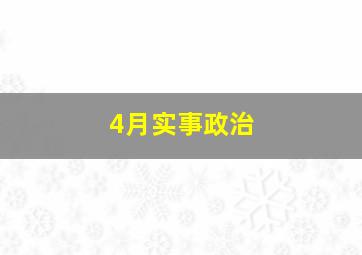 4月实事政治